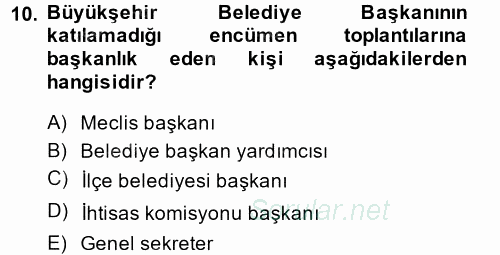 10. Büyükşehir Belediye Başkanının katılamadığı encümen toplantılarına başkanlık eden kişi aşağıdakilerden hangisidir?

A) Meclis başkanı
B) Belediye başkan yardımcısı
C) İlçe belediyesi başkanı
D) İhtisas komisyonu başkanı
E) Genel sekreter

Sorular.net